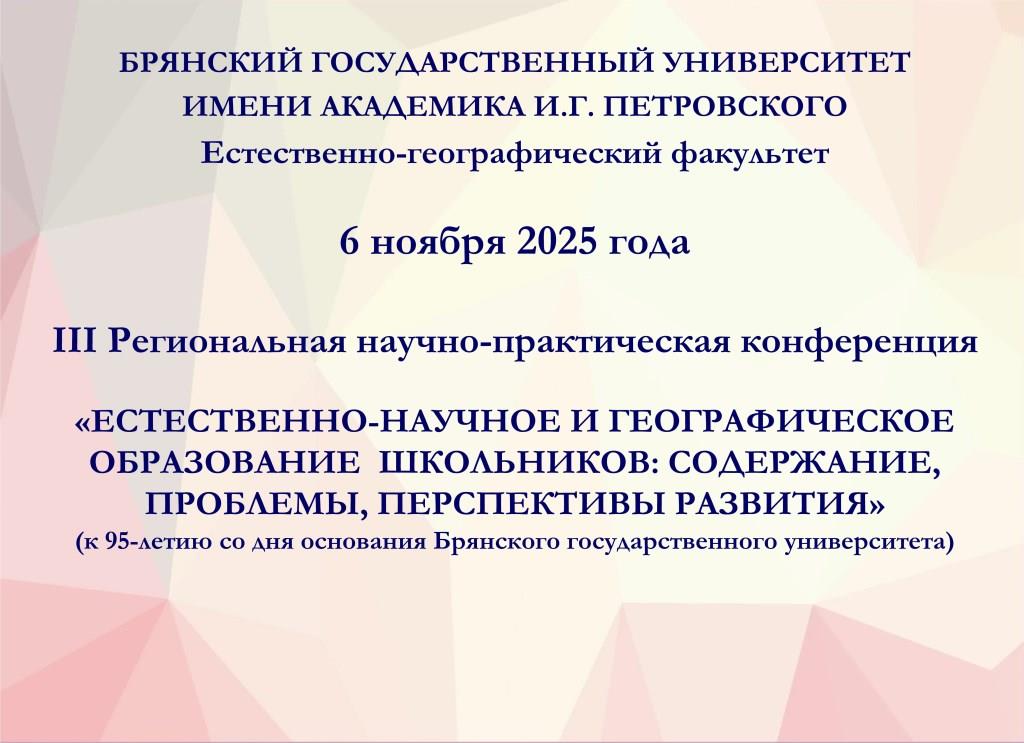 БРЯНСКИЙ ГОСУДАРСТВЕННЫЙ УНИВЕРСИТЕТ
ИМЕНИ АКАДЕМИКА И.Г. ПЕТРОВСКОГО
Естественно-географический факультет

6 ноября 2025 года

III Региональная научно-практическая конференция

«ЕСТЕСТВЕННО-НАУЧНОЕ И ГЕОГРАФИЧЕСКОЕ ОБРАЗОВАНИЕ ШКОЛЬНИКОВ: СОДЕРЖАНИЕ, ПРОБЛЕМЫ, ПЕРСПЕКТИВЫ РАЗВИТИЯ»
(к 95-летию со дня основания Брянского государственного университета)